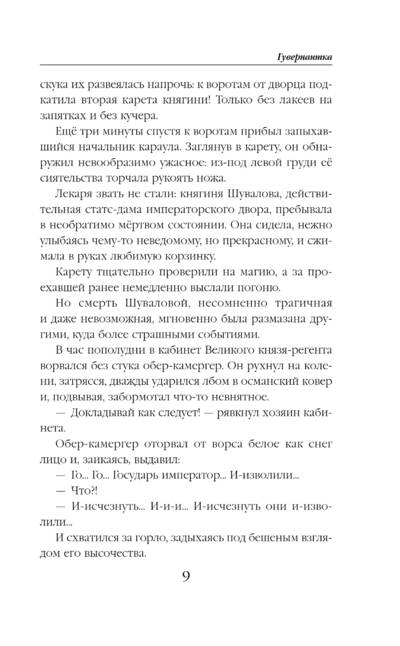 Гувернантка

скука их развеялась напрочь: к воротам от дворца подкатила вторая карета княгини! Только без лакеев на запятках и без кучера.

Ещё три минуты спустя к воротам прибыл запыхавшийся начальник караула. Заглянув в карету, он обнаружил невообразимо ужасное: из-под левой груди её сиятельства торчала рукоять ножа.

Лекаря звать не стали: княгиня Шувалова, действительная статс-дама императорского двора, пребывала в необратимо мёртвом состоянии. Она сидела, нежно улыбаясь чему-то неведомому, но прекрасному, и сжимала в руках любимую корзинку.

Карету тщательно проверили на магию, а за проехавшей ранее немедленно выслали погоню.

Но смерть Шуваловой, несомненно трагичная и даже невозможная, мгновенно была размазана другими, куда более страшными событиями.

В час пополудни в кабинет Великого князя-регента ворвался без стука обер-камергер. Он рухнул на колени, затрясся, дважды ударился лбом в османский ковер и, подвывая, забормотал что-то невнятное.

— Докладывай как следует! — рявкнул хозяин кабинета.

Обер-камергер оторвал от ворса белое как снег лицо и, заикаясь, выдавил:

— Го... Го... Государь император... И-изволили...

— Что?!

— И-исчезнуть... И-и-и... И-исчезнуть они и-изволили...

И схватился за горло, задыхаясь под бешеным взглядом его высочества.

9